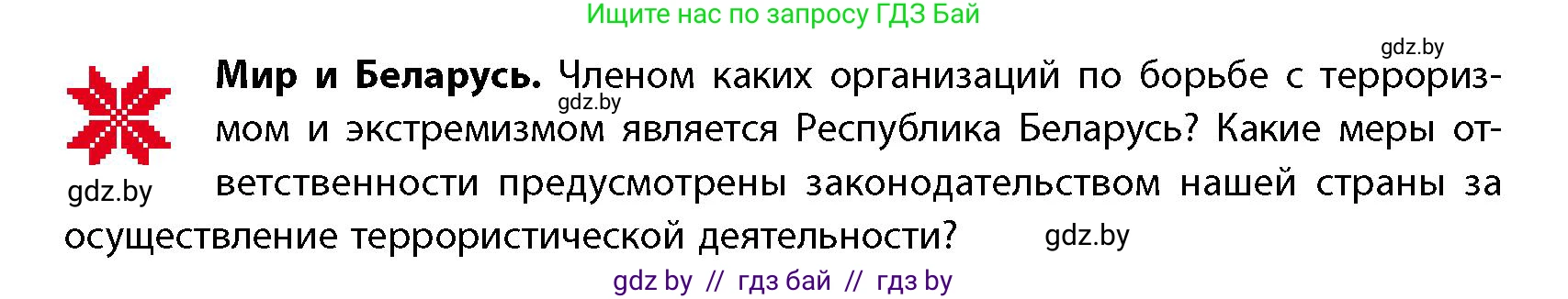 Ищите нас по запросу ГДЗ Бай

gdz.by

Мир и Беларусь. Членом каких организаций по борьбе с терроризмом и экстремизмом является Республика Беларусь? Какие меры ответственности предусмотрены законодательством нашей страны за осуществление террористической деятельности?

gdz.by

gdz.by

gdz.by

gdz by // гдз бай // гдз by